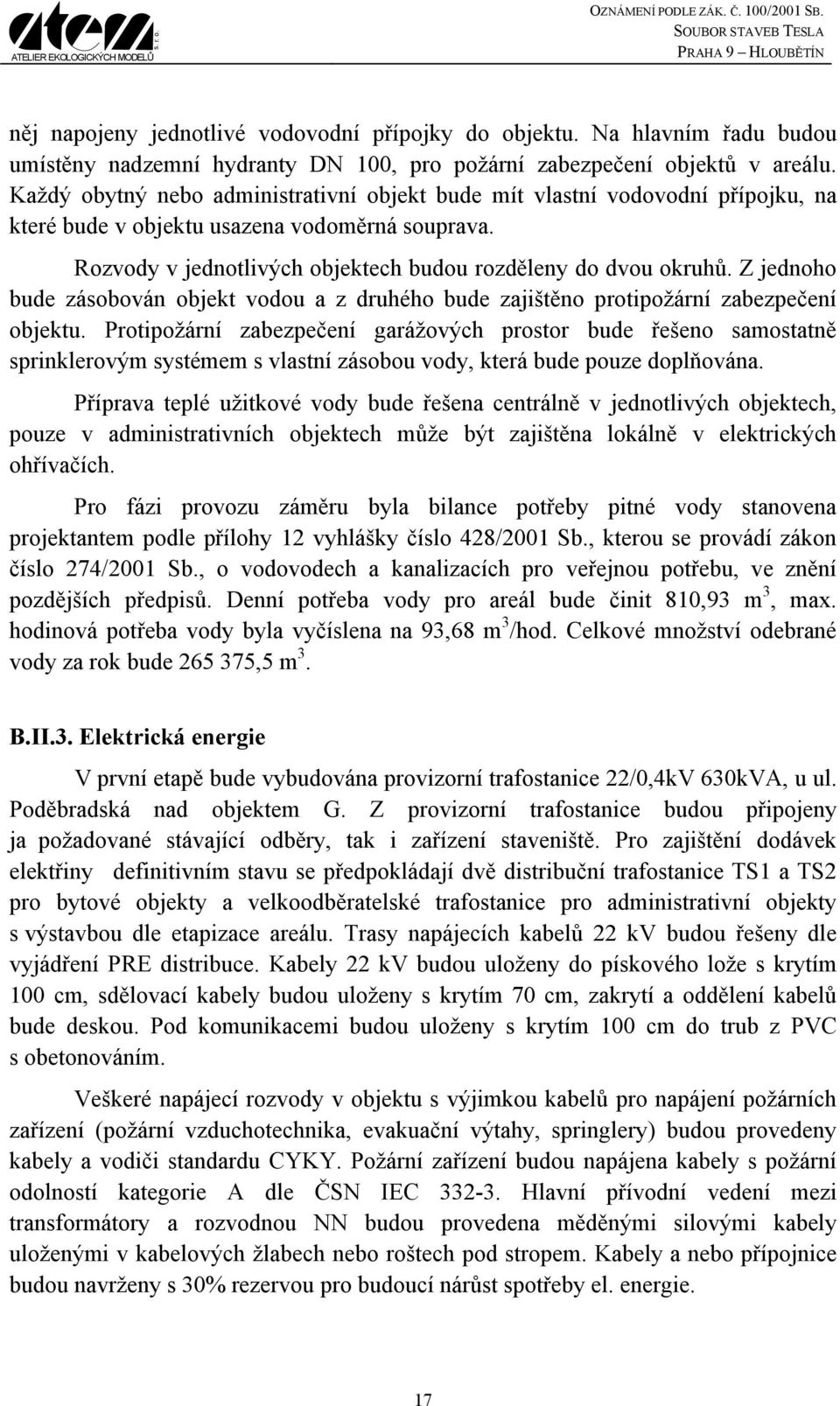 atem s.r.o.
ATELIER EKOLOGICKÝCH MODELŮ

OZNÁMENÍ PODLE ZÁK. Č. 100/2001 SB.
SOUBOR STAVEB TESLA
PRAHA 9 – HLOUBĚTÍN

něj napojeny jednotlivé vodovodní přípojky do objektu. Na hlavním řadu budou umístěny nadzemní hydranty DN 100, pro požární zabezpečení objektů v areálu. Každý obytný nebo administrativní objekt bude mít vlastní vodovodní přípojku, na které bude v objektu usazena vodoměrná souprava.

Rozvody v jednotlivých objektech budou rozděleny do dvou okruhů. Z jednoho bude zásobován objekt vodou a z druhého bude zajištěno protipožární zabezpečení objektu. Protipožární zabezpečení garážových prostor bude řešeno samostatně sprinklerovým systémem s vlastní zásobou vody, která bude pouze doplňována.

Příprava teplé užitkové vody bude řešena centrálně v jednotlivých objektech, pouze v administrativních objektech může být zajištěna lokálně v elektrických ohřívačích.

Pro fázi provozu záměru byla bilance potřeby pitné vody stanovena projektantem podle přílohy 12 vyhlášky číslo 428/2001 Sb., kterou se provádí zákon číslo 274/2001 Sb., o vodovodech a kanalizacích pro veřejnou potřebu, ve znění pozdějších předpisů. Denní potřeba vody pro areál bude činit 810,93 $m^3$, max. hodinová potřeba vody byla vyčíslena na 93,68 $m^3$/hod. Celkové množství odebrané vody za rok bude 265 375,5 $m^3$.

B.II.3. Elektrická energie

V první etapě bude vybudována provizorní trafostanice 22/0,4kV 630kVA, u ul. Poděbradská nad objektem G. Z provizorní trafostanice budou připojeny ja požadované stávající odběry, tak i zařízení staveniště. Pro zajištění dodávek elektřiny definitivním stavu se předpokládají dvě distribuční trafostanice TS1 a TS2 pro bytové objekty a velkoodběratelské trafostanice pro administrativní objekty s výstavbou dle etapizace areálu. Trasy napájecích kabelů 22 kV budou řešeny dle vyjádření PRE distribuce. Kabely 22 kV budou uloženy do pískového lože s krytím 100 cm, sdělovací kabely budou uloženy s krytím 70 cm, zakrytí a oddělení kabelů bude deskou. Pod komunikacemi budou uloženy s krytím 100 cm do trub z PVC s obetonováním.

Veškeré napájecí rozvody v objektu s výjimkou kabelů pro napájení požárních zařízení (požární vzduchotechnika, evakuační výtahy, springlery) budou provedeny kabely a vodiči standardu CYKY. Požární zařízení budou napájena kabely s požární odolností kategorie A dle ČSN IEC 332-3. Hlavní přívodní vedení mezi transformátory a rozvodnou NN budou provedena měděnými silovými kabely uloženými v kabelových žlabech nebo roštech pod stropem. Kabely a nebo přípojnice budou navrženy s 30% rezervou pro budoucí nárůst spotřeby el. energie.

17